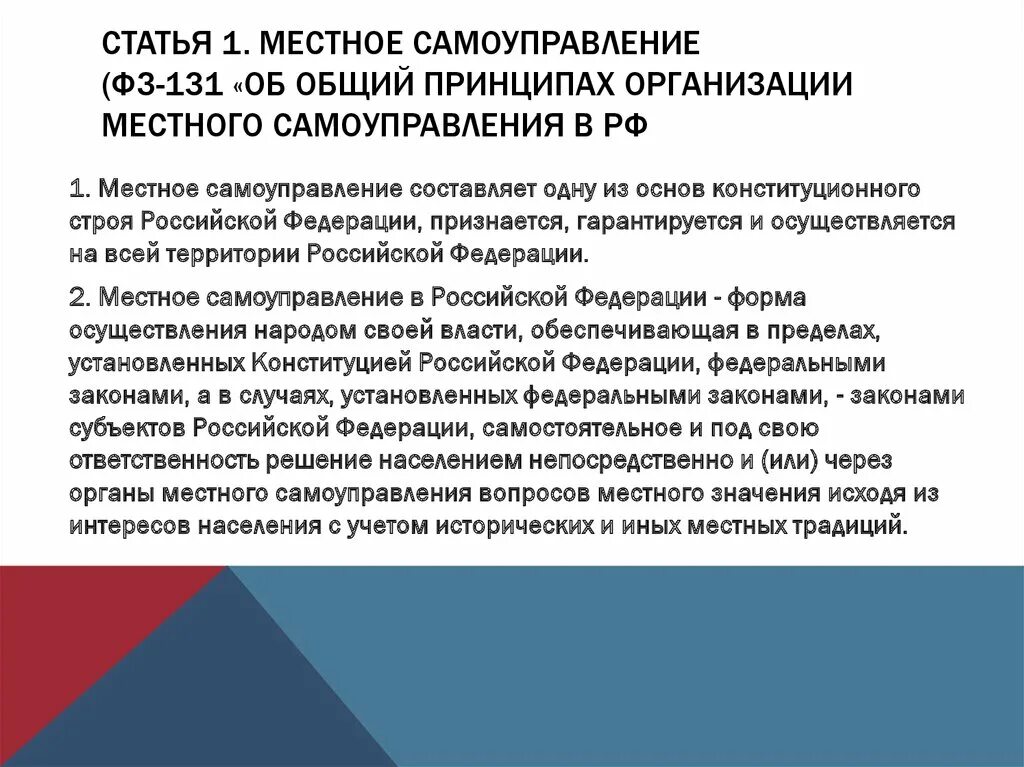 СТАТЬЯ 1. МЕСТНОЕ САМОУПРАВЛЕНИЕ (ФЗ-131 «ОБ ОБЩИЙ ПРИНЦИПАХ ОРГАНИЗАЦИИ МЕСТНОГО САМОУПРАВЛЕНИЯ В РФ

1. Местное самоуправление составляет одну из основ конституционного строя Российской Федерации, признается, гарантируется и осуществляется на всей территории Российской Федерации.

2. Местное самоуправление в Российской Федерации - форма осуществления народом своей власти, обеспечивающая в пределах, установленных Конституцией Российской Федерации, федеральными законами, а в случаях, установленных федеральными законами, - законами субъектов Российской Федерации, самостоятельное и под свою ответственность решение населением непосредственно и (или) через органы местного самоуправления вопросов местного значения исходя из интересов населения с учетом исторических и иных местных традиций.